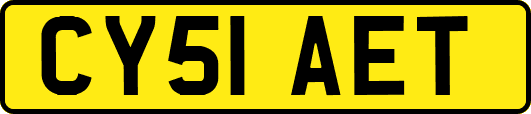 CY51 AET